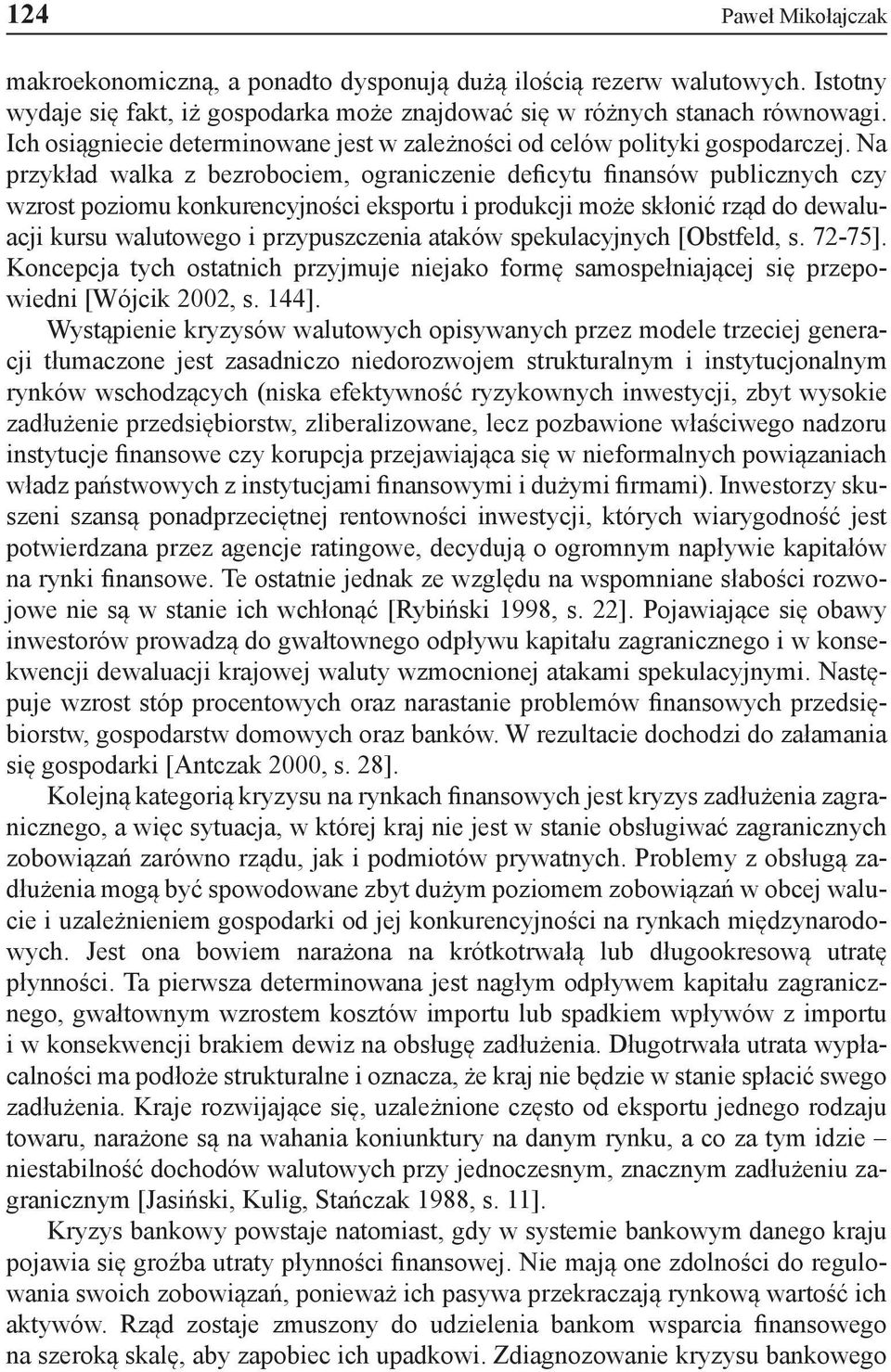 124 Paweł Mikołajczak

makroekonomiczną, a ponadto dysponują dużą ilością rezerw walutowych. Istotny wydaje się fakt, iż gospodarka może znajdować się w różnych stanach równowagi. Ich osiągniecie determinowane jest w zależności od celów polityki gospodarczej. Na przykład walka z bezrobociem, ograniczenie deficytu finansów publicznych czy wzrost poziomu konkurencyjności eksportu i produkcji może skłonić rząd do dewaluacji kursu walutowego i przypuszczenia ataków spekulacyjnych [Obstfeld, s. 72-75]. Koncepcja tych ostatnich przyjmuje niejako formę samospełniającej się przepowiedni [Wójcik 2002, s. 144].

Wystąpienie kryzysów walutowych opisywanych przez modele trzeciej generacji tłumaczone jest zasadniczo niedorozwojem strukturalnym i instytucjonalnym rynków wschodzących (niska efektywność ryzykownych inwestycji, zbyt wysokie zadłużenie przedsiębiorstw, zliberalizowane, lecz pozbawione właściwego nadzoru instytucje finansowe czy korupcja przejawiająca się w nieformalnych powiązaniach władz państwowych z instytucjami finansowymi i dużymi firmami). Inwestorzy skuszeni szansą ponadprzeciętnej rentowności inwestycji, których wiarygodność jest potwierdzana przez agencje ratingowe, decydują o ogromnym napływie kapitałów na rynki finansowe. Te ostatnie jednak ze względu na wspomniane słabości rozwojowe nie są w stanie ich wchłonąć [Rybiński 1998, s. 22]. Pojawiające się obawy inwestorów prowadzą do gwałtownego odpływu kapitału zagranicznego i w konsekwencji dewaluacji krajowej waluty wzmocnionej atakami spekulacyjnymi. Następuje wzrost stóp procentowych oraz narastanie problemów finansowych przedsiębiorstw, gospodarstw domowych oraz banków. W rezultacie dochodzi do załamania się gospodarki [Antczak 2000, s. 28].

Kolejną kategorią kryzysu na rynkach finansowych jest kryzys zadłużenia zagranicznego, a więc sytuacja, w której kraj nie jest w stanie obsługiwać zagranicznych zobowiązań zarówno rządu, jak i podmiotów prywatnych. Problemy z obsługą zadłużenia mogą być spowodowane zbyt dużym poziomem zobowiązań w obcej walucie i uzależnieniem gospodarki od jej konkurencyjności na rynkach międzynarodowych. Jest ona bowiem narażona na krótkotrwałą lub długookresową utratę płynności. Ta pierwsza determinowana jest nagłym odpływem kapitału zagranicznego, gwałtownym wzrostem kosztów importu lub spadkiem wpływów z importu i w konsekwencji brakiem dewiz na obsługę zadłużenia. Długotrwała utrata wypłacalności ma podłoże strukturalne i oznacza, że kraj nie będzie w stanie spłacić swego zadłużenia. Kraje rozwijające się, uzależnione często od eksportu jednego rodzaju towaru, narażone są na wahania koniunktury na danym rynku, a co za tym idzie – niestabilność dochodów walutowych przy jednoczesnym, znacznym zadłużeniu zagranicznym [Jasiński, Kulig, Stańczak 1988, s. 11].

Kryzys bankowy powstaje natomiast, gdy w systemie bankowym danego kraju pojawia się groźba utraty płynności finansowej. Nie mają one zdolności do regulowania swoich zobowiązań, ponieważ ich pasywa przekraczają rynkową wartość ich aktywów. Rząd zostaje zmuszony do udzielenia bankom wsparcia finansowego na szeroką skalę, aby zapobiec ich upadkowi. Zdiagnozowanie kryzysu bankowego